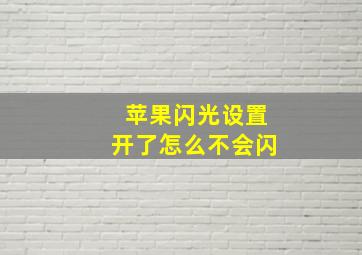 苹果闪光设置
开了怎么不会闪